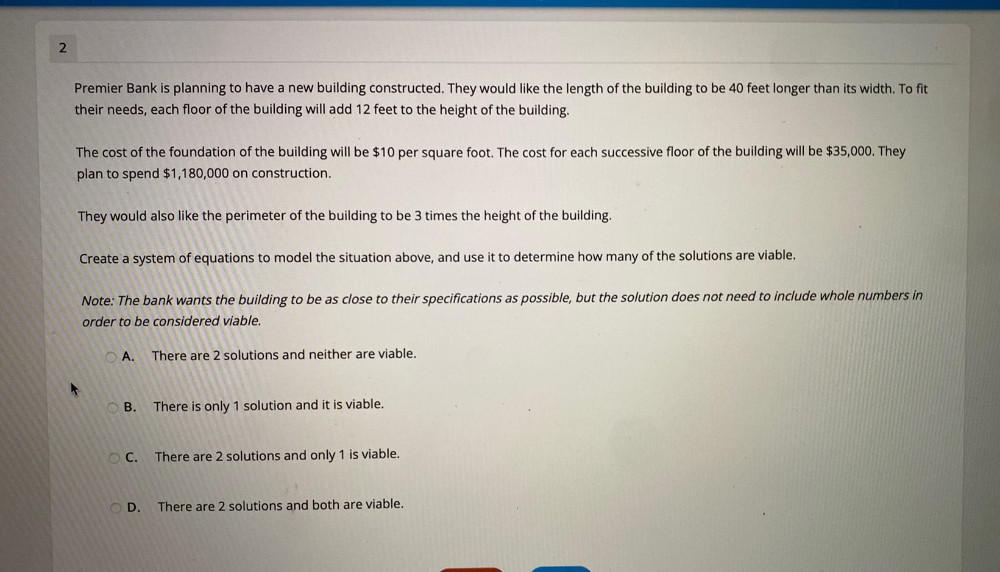 2

Premier Bank is planning to have a new building constructed. They would like the length of the building to be 40 feet longer than its width. To fit their needs, each floor of the building will add 12 feet to the height of the building.

The cost of the foundation of the building will be \$10 per square foot. The cost for each successive floor of the building will be \$35,000. They plan to spend \$1,180,000 on construction.

They would also like the perimeter of the building to be 3 times the height of the building.

Create a system of equations to model the situation above, and use it to determine how many of the solutions are viable.

Note: The bank wants the building to be as close to their specifications as possible, but the solution does not need to include whole numbers in order to be considered viable.

A. There are 2 solutions and neither are viable.

B. There is only 1 solution and it is viable.

C. There are 2 solutions and only 1 is viable.

D. There are 2 solutions and both are viable.